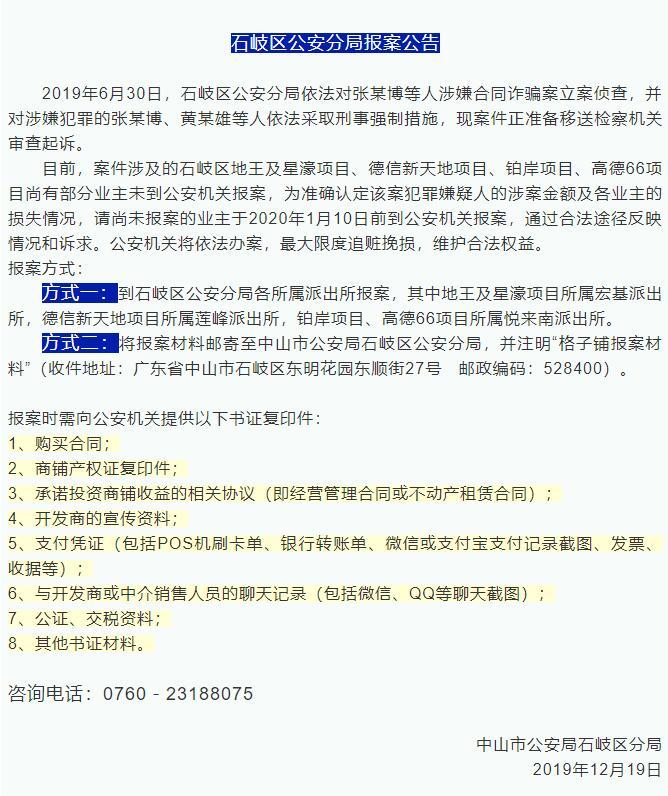 石岐区公安分局报案公告

2019年6月30日，石岐区公安分局依法对张某博等人涉嫌合同诈骗案立案侦查，并对涉嫌犯罪的张某博、黄某雄等人依法采取刑事强制措施，现案件正准备移送检察机关审查起诉。

目前，案件涉及的石岐区地王及星濠项目、德信新天地项目、铂岸项目、高德66项目尚有部分业主未到公安机关报案，为准确认定该案犯罪嫌疑人的涉案金额及各业主的损失情况，请尚未报案的业主于2020年1月10日前到公安机关报案，通过合法途径反映情况和诉求。公安机关将依法办案，最大限度追赃挽损，维护合法权益。

报案方式：

方式一：到石岐区公安分局各所属派出所报案，其中地王及星濠项目所属宏基派出所，德信新天地项目所属莲峰派出所，铂岸项目、高德66项目所属悦来南派出所。

方式二：将报案材料邮寄至中山市公安局石岐区公安分局，并注明“格子铺报案材料”（收件地址：广东省中山市石岐区东明花园东顺街27号　邮政编码：528400）。

报案时需向公安机关提供以下书证复印件：
1、购买合同；
2、商铺产权证复印件；
3、承诺投资商铺收益的相关协议（即经营管理合同或不动产租赁合同）；
4、开发商的宣传资料；
5、支付凭证（包括POS机刷卡单、银行转账单、微信或支付宝支付记录截图、发票、收据等）；
6、与开发商或中介销售人员的聊天记录（包括微信、QQ等聊天截图）；
7、公证、交税资料；
8、其他书证材料。

咨询电话：0760－23188075

中山市公安局石岐区分局
2019年12月19日